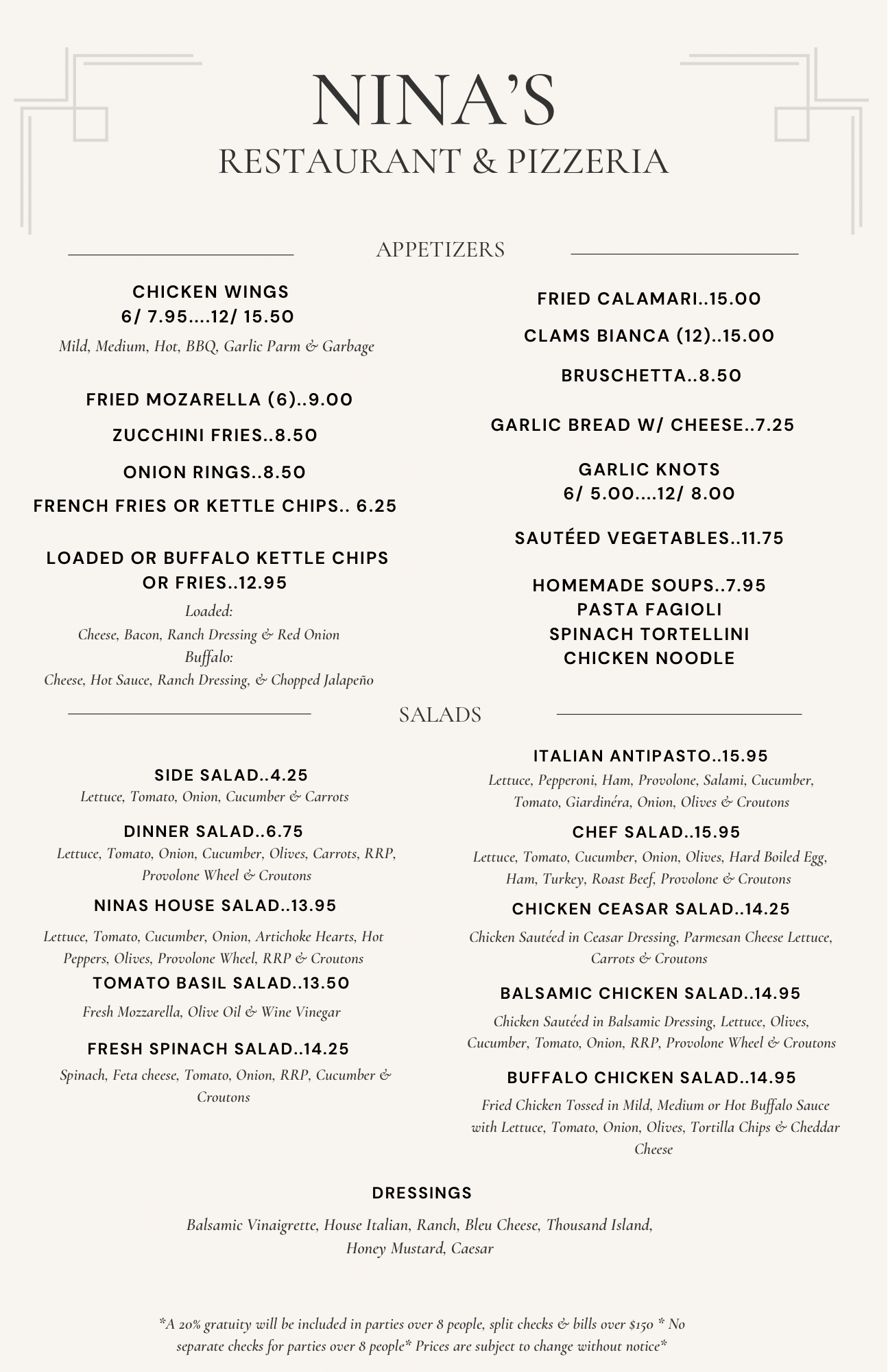 NINA'S
RESTAURANT & PIZZERIA

APPETIZERS

CHICKEN WINGS
6/ 7.95....12/ 15.50
Mild, Medium, Hot, BBQ, Garlic Parm & Garbage

FRIED MOZARELLA (6)..9.00

ZUCCHINI FRIES..8.50

ONION RINGS..8.50

FRENCH FRIES OR KETTLE CHIPS.. 6.25

LOADED OR BUFFALO KETTLE CHIPS OR FRIES..12.95
Loaded:
Cheese, Bacon, Ranch Dressing & Red Onion
Buffalo:
Cheese, Hot Sauce, Ranch Dressing, & Chopped Jalapeño

FRIED CALAMARI..15.00

CLAMS BIANCA (12)..15.00

BRUSCHETTA..8.50

GARLIC BREAD W/ CHEESE..7.25

GARLIC KNOTS
6/ 5.00....12/ 8.00

SAUTÉED VEGETABLES..11.75

HOMEMADE SOUPS..7.95
PASTA FAGIOLI
SPINACH TORTELLINI
CHICKEN NOODLE

SALADS

SIDE SALAD..4.25
Lettuce, Tomato, Onion, Cucumber & Carrots

DINNER SALAD..6.75
Lettuce, Tomato, Onion, Cucumber, Olives, Carrots, RRP, Provolone Wheel & Croutons

NINAS HOUSE SALAD..13.95
Lettuce, Tomato, Cucumber, Onion, Artichoke Hearts, Hot Peppers, Olives, Provolone Wheel, RRP & Croutons

TOMATO BASIL SALAD..13.50
Fresh Mozzarella, Olive Oil & Wine Vinegar

FRESH SPINACH SALAD..14.25
Spinach, Feta cheese, Tomato, Onion, RRP, Cucumber & Croutons

ITALIAN ANTIPASTO..15.95
Lettuce, Pepperoni, Ham, Provolone, Salami, Cucumber, Tomato, Giardinéra, Onion, Olives & Croutons

CHEF SALAD..15.95
Lettuce, Tomato, Cucumber, Onion, Olives, Hard Boiled Egg, Ham, Turkey, Roast Beef, Provolone & Croutons

CHICKEN CEASAR SALAD..14.25
Chicken Sautéed in Ceasar Dressing, Parmesan Cheese Lettuce, Carrots & Croutons

BALSAMIC CHICKEN SALAD..14.95
Chicken Sautéed in Balsamic Dressing, Lettuce, Olives, Cucumber, Tomato, Onion, RRP, Provolone Wheel & Croutons

BUFFALO CHICKEN SALAD..14.95
Fried Chicken Tossed in Mild, Medium or Hot Buffalo Sauce with Lettuce, Tomato, Onion, Olives, Tortilla Chips & Cheddar Cheese

DRESSINGS
Balsamic Vinaigrette, House Italian, Ranch, Bleu Cheese, Thousand Island, Honey Mustard, Caesar

*A 20% gratuity will be included in parties over 8 people, split checks & bills over $150 * No separate checks for parties over 8 people* Prices are subject to change without notice*